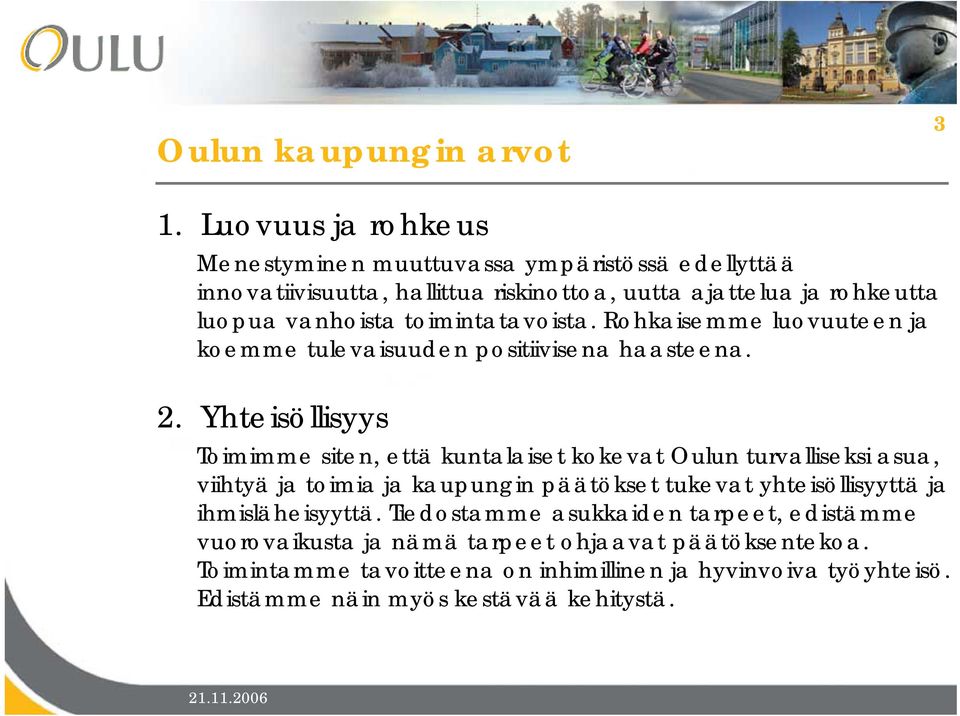 OULU

3

Oulun kaupungin arvot

1. Luovuus ja rohkeus

Menestyminen muuttuvassa ympäristössä edellyttää innovatiivisuutta, hallittua riskinottoa, uutta ajattelua ja rohkeutta luopua vanhoista toimintatavoista. Rohkaisemme luovuuteen ja koemme tulevaisuuden positiivisena haasteena.

2. Yhteisöllisyys

Toimimme siten, että kuntalaiset kokevat Oulun turvalliseksi asua, viihtyä ja toimia ja kaupungin päätökset tukevat yhteisöllisyyttä ja ihmisläheisyyttä. Tiedostamme asukkaiden tarpeet, edistämme vuorovaikusta ja nämä tarpeet ohjaavat päätöksentekoa. Toimintamme tavoitteena on inhimillinen ja hyvinvoiva työyhteisö. Edistämme näin myös kestävää kehitystä.

21.11.2006